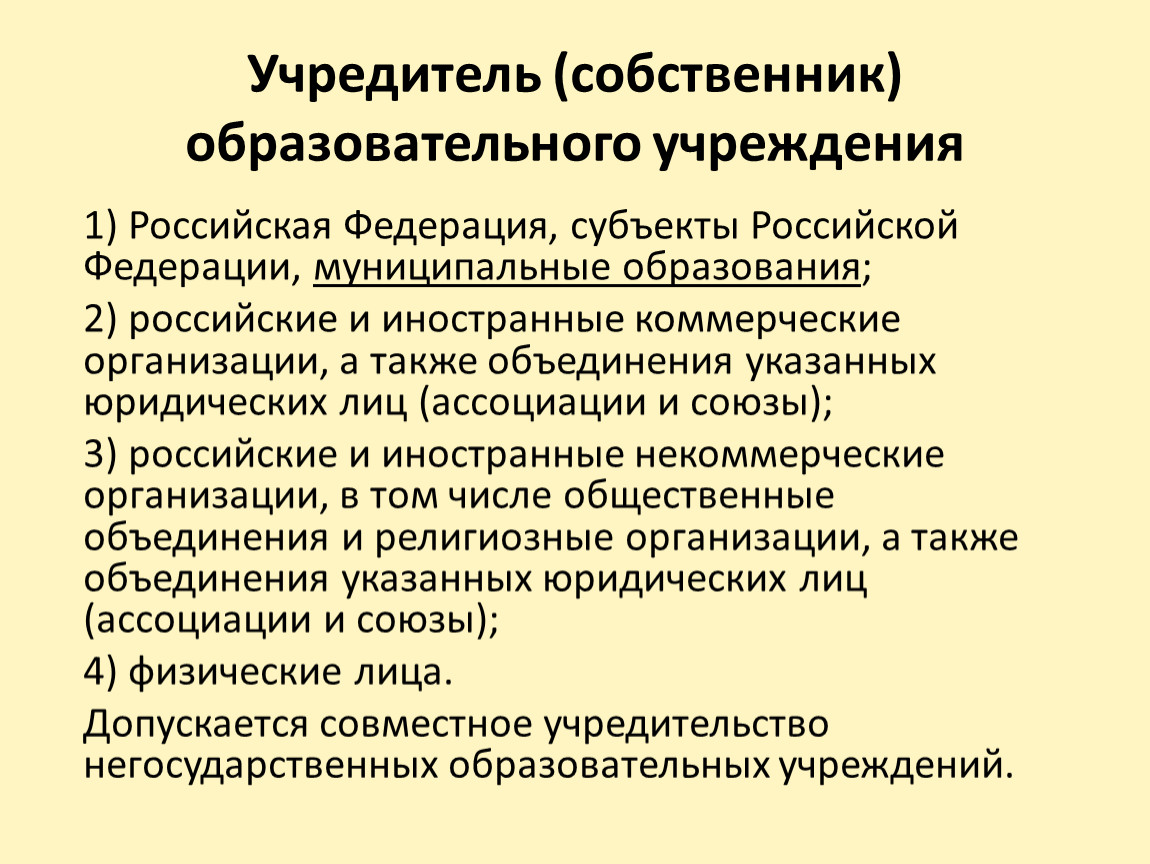 Учредитель (собственник) образовательного учреждения

1) Российская Федерация, субъекты Российской Федерации, муниципальные образования;

2) российские и иностранные коммерческие организации, а также объединения указанных юридических лиц (ассоциации и союзы);

3) российские и иностранные некоммерческие организации, в том числе общественные объединения и религиозные организации, а также объединения указанных юридических лиц (ассоциации и союзы);

4) физические лица.

Допускается совместное учредительство негосударственных образовательных учреждений.